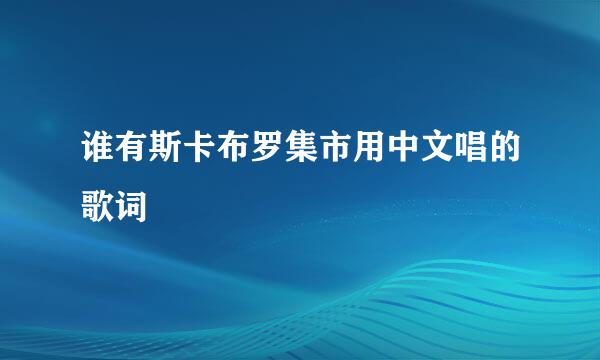 谁有斯卡布罗集市用中文唱的歌词